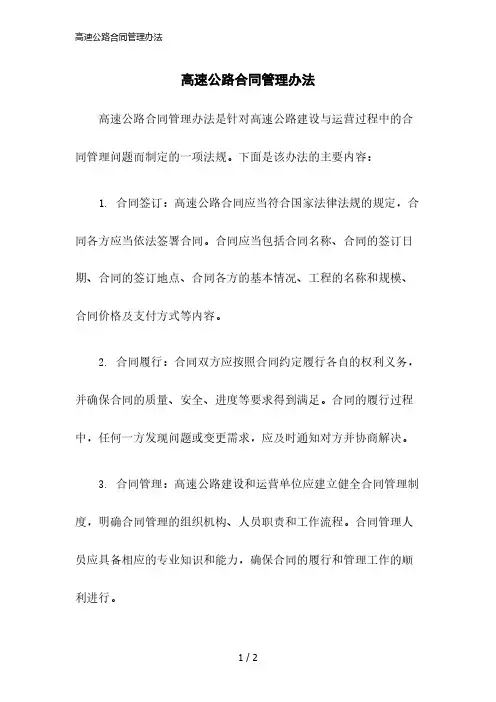 高速公路合同管理办法

高速公路合同管理办法

高速公路合同管理办法是针对高速公路建设与运营过程中的合同管理问题而制定的一项法规。下面是该办法的主要内容：

1. 合同签订：高速公路合同应当符合国家法律法规的规定，合同各方应当依法签署合同。合同应当包括合同名称、合同的签订日期、合同的签订地点、合同各方的基本情况、工程的名称和规模、合同价格及支付方式等内容。

2. 合同履行：合同双方应按照合同约定履行各自的权利义务，并确保合同的质量、安全、进度等要求得到满足。合同的履行过程中，任何一方发现问题或变更需求，应及时通知对方并协商解决。

3. 合同管理：高速公路建设和运营单位应建立健全合同管理制度，明确合同管理的组织机构、人员职责和工作流程。合同管理人员应具备相应的专业知识和能力，确保合同的履行和管理工作的顺利进行。

1 / 2